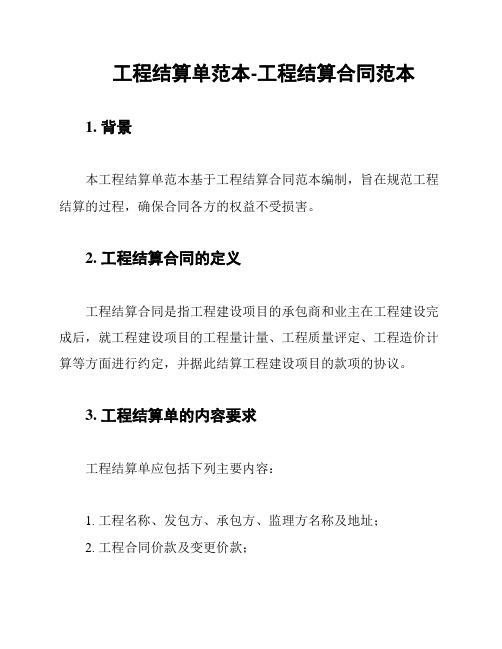 工程结算单范本-工程结算合同范本

1. 背景

本工程结算单范本基于工程结算合同范本编制，旨在规范工程结算的过程，确保合同各方的权益不受损害。

2. 工程结算合同的定义

工程结算合同是指工程建设项目的承包商和业主在工程建设完成后，就工程建设项目的工程量计量、工程质量评定、工程造价计算等方面进行约定，并据此结算工程建设项目的款项的协议。

3. 工程结算单的内容要求

工程结算单应包括下列主要内容：

1. 工程名称、发包方、承包方、监理方名称及地址；
2. 工程合同价款及变更价款；